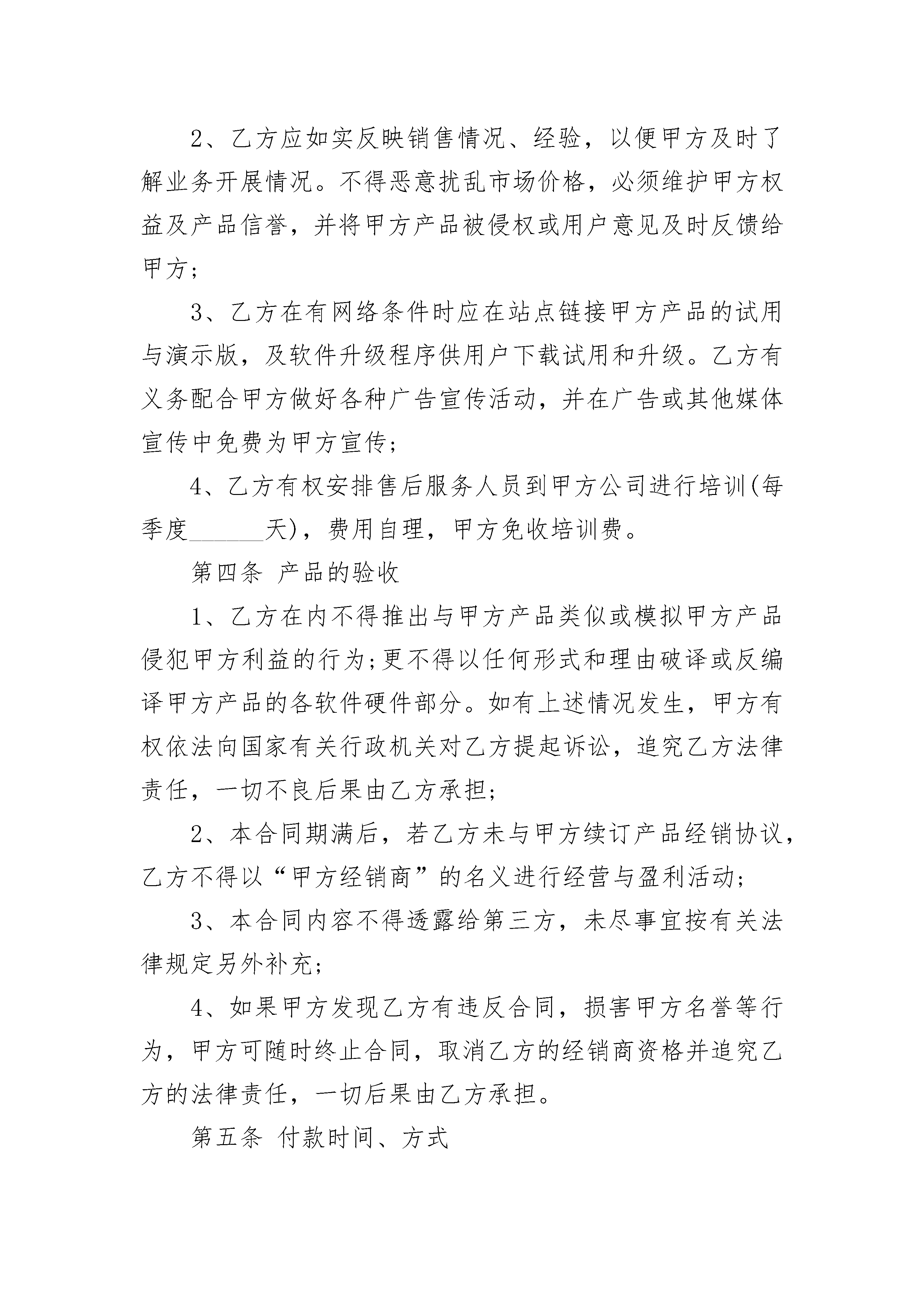 2、乙方应如实反映销售情况、经验，以便甲方及时了解业务开展情况。不得恶意扰乱市场价格，必须维护甲方权益及产品信誉，并将甲方产品被侵权或用户意见及时反馈给甲方；

3、乙方在有网络条件时应在站点链接甲方产品的试用与演示版，及软件升级程序供用户下载试用和升级。乙方有义务配合甲方做好各种广告宣传活动，并在广告或其他媒体宣传中免费为甲方宣传；

4、乙方有权安排售后服务人员到甲方公司进行培训(每季度______天)，费用自理，甲方免收培训费。

第四条 产品的验收

1、乙方在内不得推出与甲方产品类似或模拟甲方产品侵犯甲方利益的行为;更不得以任何形式和理由破译或反编译甲方产品的各软件硬件部分。如有上述情况发生，甲方有权依法向国家有关行政机关对乙方提起诉讼，追究乙方法律责任，一切不良后果由乙方承担;

2、本合同期满后，若乙方未与甲方续订产品经销协议，乙方不得以“甲方经销商”的名义进行经营与盈利活动;

3、本合同内容不得透露给第三方，未尽事宜按有关法律规定另外补充;

4、如果甲方发现乙方有违反合同，损害甲方名誉等行为，甲方可随时终止合同，取消乙方的经销商资格并追究乙方的法律责任，一切后果由乙方承担。

第五条 付款时间、方式